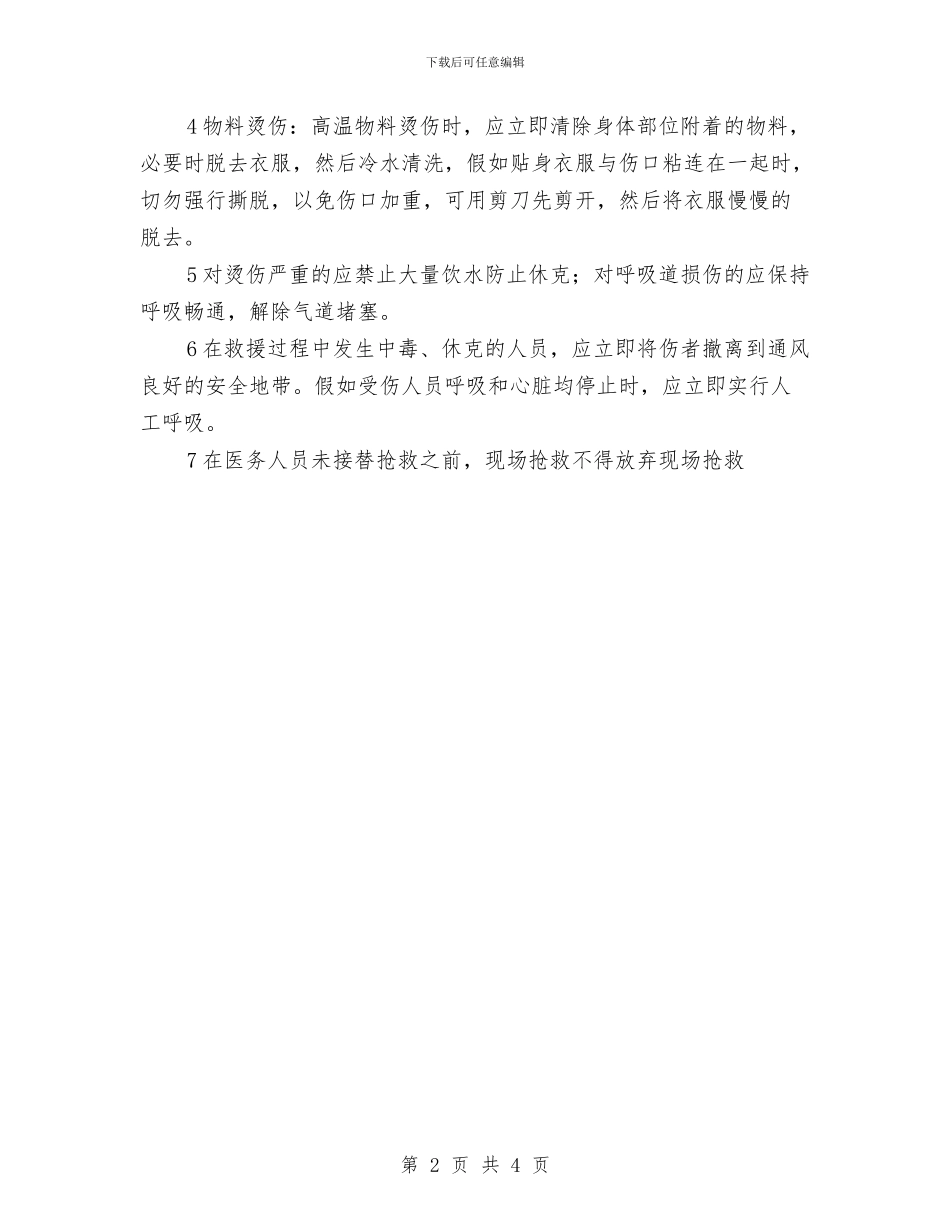 下载后可任意编辑

4 物料烫伤：高温物料烫伤时，应立即清除身体部位附着的物料，必要时脱去衣服，然后冷水清洗，假如贴身衣服与伤口粘连在一起时，切勿强行撕脱，以免伤口加重，可用剪刀先剪开，然后将衣服慢慢的脱去。

5 对烫伤严重的应禁止大量饮水防止休克；对呼吸道损伤的应保持呼吸畅通，解除气道堵塞。

6 在救援过程中发生中毒、休克的人员，应立即将伤者撤离到通风良好的安全地带。假如受伤人员呼吸和心脏均停止时，应立即实行人工呼吸。

7 在医务人员未接替抢救之前，现场抢救不得放弃现场抢救

第 2 页 共 4 页